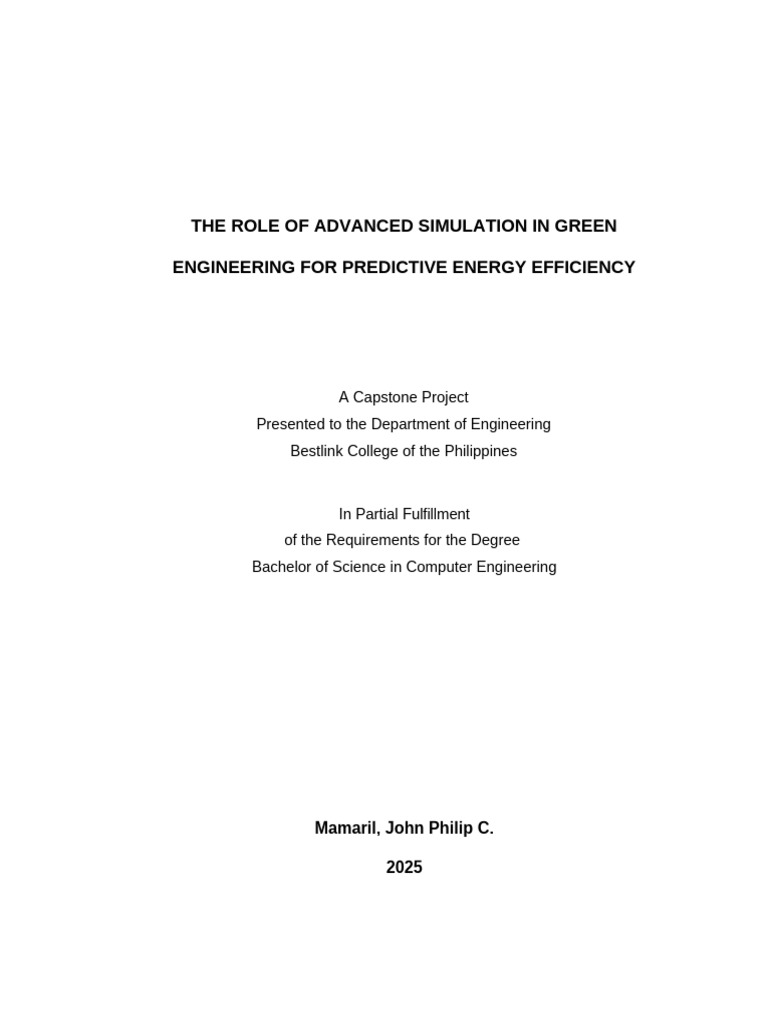 THE ROLE OF ADVANCED SIMULATION IN GREEN ENGINEERING FOR PREDICTIVE ENERGY EFFICIENCY

A Capstone Project
Presented to the Department of Engineering
Bestlink College of the Philippines

In Partial Fulfillment
of the Requirements for the Degree
Bachelor of Science in Computer Engineering

Mamaril, John Philip C.

2025